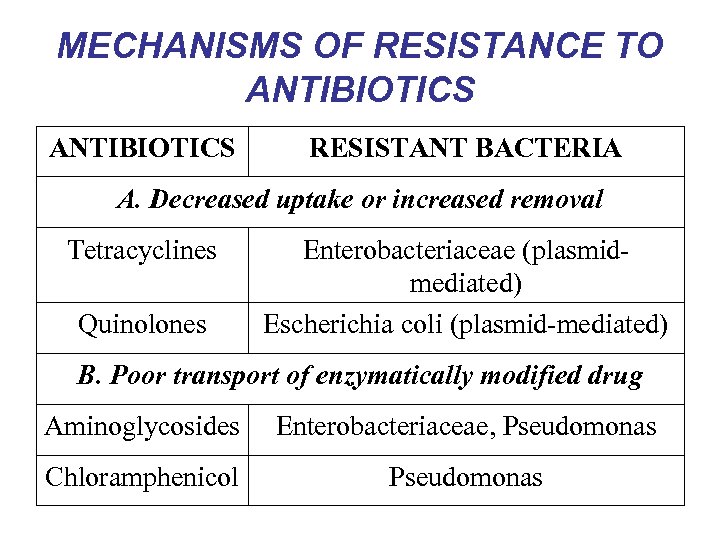 MECHANISMS OF RESISTANCE TO ANTIBIOTICS

| ANTIBIOTICS | RESISTANT BACTERIA |
|---|---|
| A. Decreased uptake or increased removal | |
| Tetracyclines | Enterobacteriaceae (plasmid-mediated) |
| Quinolones | Escherichia coli (plasmid-mediated) |
| B. Poor transport of enzymatically modified drug | |
| Aminoglycosides | Enterobacteriaceae, Pseudomonas |
| Chloramphenicol | Pseudomonas |